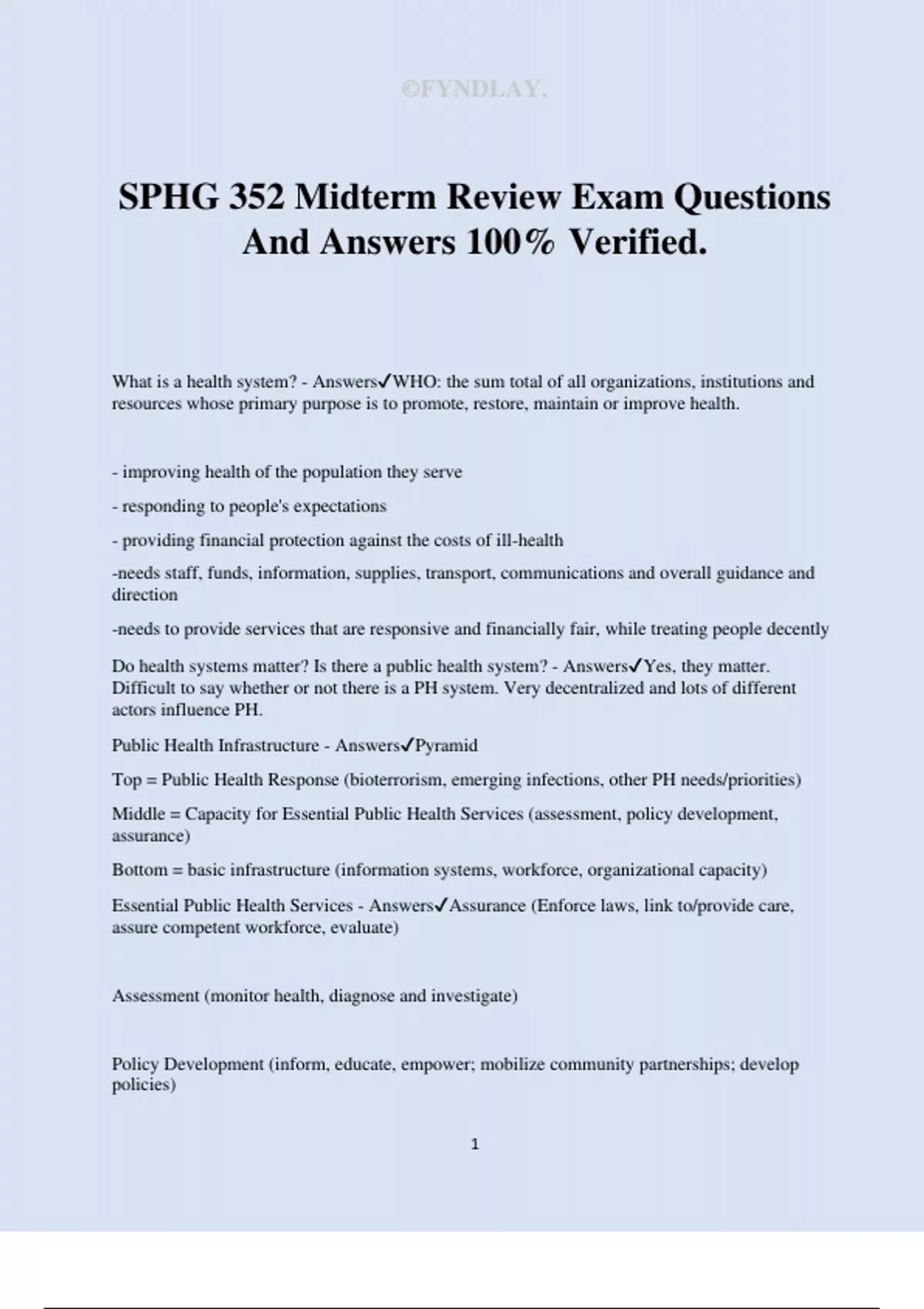 ©FYNDLAY.

SPHG 352 Midterm Review Exam Questions And Answers 100% Verified.

What is a health system? - Answers✓WHO: the sum total of all organizations, institutions and resources whose primary purpose is to promote, restore, maintain or improve health.

- improving health of the population they serve

- responding to people's expectations

- providing financial protection against the costs of ill-health

-needs staff, funds, information, supplies, transport, communications and overall guidance and direction

-needs to provide services that are responsive and financially fair, while treating people decently

Do health systems matter? Is there a public health system? - Answers✓Yes, they matter. Difficult to say whether or not there is a PH system. Very decentralized and lots of different actors influence PH.

Public Health Infrastructure - Answers✓Pyramid

Top = Public Health Response (bioterrorism, emerging infections, other PH needs/priorities)

Middle = Capacity for Essential Public Health Services (assessment, policy development, assurance)

Bottom = basic infrastructure (information systems, workforce, organizational capacity)

Essential Public Health Services - Answers✓Assurance (Enforce laws, link to/provide care, assure competent workforce, evaluate)

Assessment (monitor health, diagnose and investigate)

Policy Development (inform, educate, empower; mobilize community partnerships; develop policies)

1